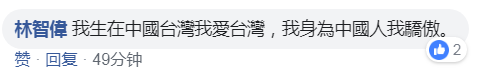 林智偉 我生在中國台灣我愛台灣，我身為中國人我驕傲。

2

赞 · 回复 · 49分钟